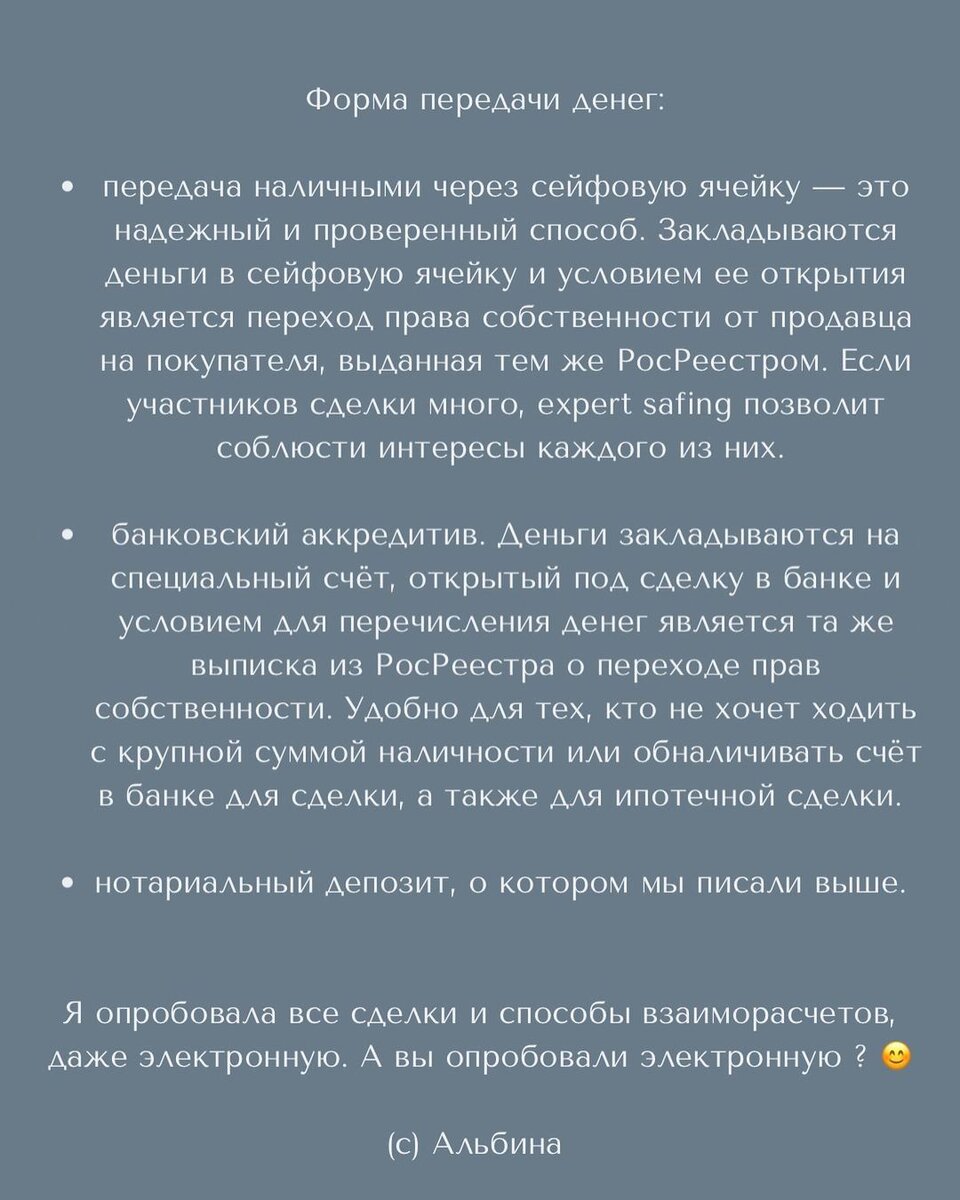 Форма передачи денег:

• передача наличными через сейфовую ячейку — это надежный и проверенный способ. Закладываются деньги в сейфовую ячейку и условием ее открытия является переход права собственности от продавца на покупателя, выданная тем же РосРеестром. Если участников сделки много, expert safing позволит соблюсти интересы каждого из них.

• банковский аккредитив. Деньги закладываются на специальный счёт, открытый под сделку в банке и условием для перечисления денег является та же выписка из РосРеестра о переходе прав собственности. Удобно для тех, кто не хочет ходить с крупной суммой наличности или обналичивать счёт в банке для сделки, а также для ипотечной сделки.

• нотариальный депозит, о котором мы писали выше.

Я опробовала все сделки и способы взаиморасчетов, даже электронную. А вы опробовали электронную ? 😊

(с) Альбина